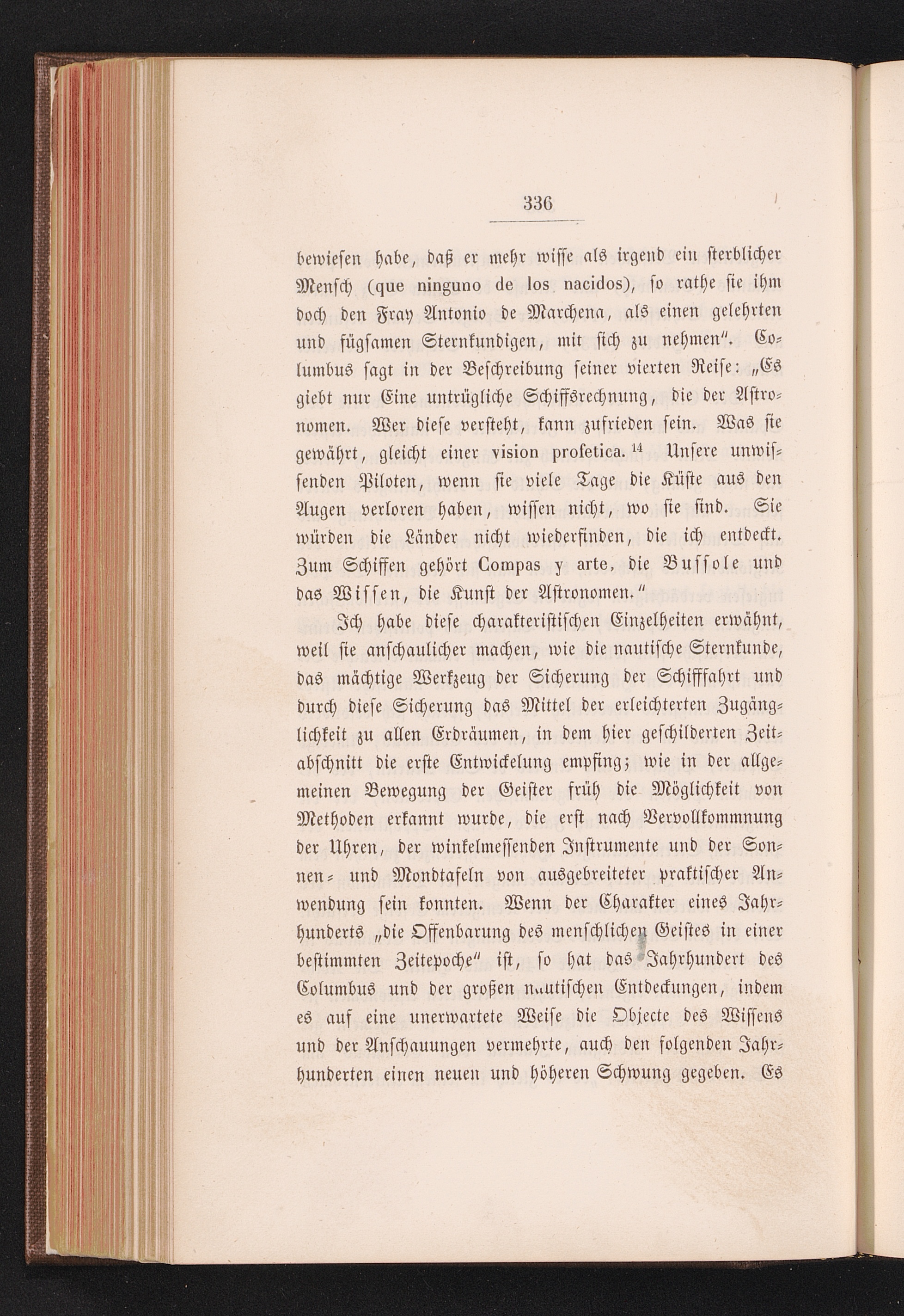 336

bewiesen habe, daß er mehr wisse als irgend ein sterblicher Mensch (que ninguno de los nacidos), so rathe sie ihm doch den Fray Antonio de Marchena, als einen gelehrten und fügsamen Sternkundigen, mit sich zu nehmen". Columbus sagt in der Beschreibung seiner vierten Reise: „Es giebt nur Eine untrügliche Schiffsrechnung, die der Astronomen. Wer diese versteht, kann zufrieden sein. Was sie gewährt, gleicht einer vision profetica. $^{14}$ Unsere unwissenden Piloten, wenn sie viele Tage die Küste aus den Augen verloren haben, wissen nicht, wo sie sind. Sie würden die Länder nicht wiederfinden, die ich entdeckt. Zum Schiffen gehört Compas y arte, die Bussole und das Wissen, die Kunst der Astronomen."

Ich habe diese charakteristischen Einzelheiten erwähnt, weil sie anschaulicher machen, wie die nautische Sternkunde, das mächtige Werkzeug der Sicherung der Schifffahrt und durch diese Sicherung das Mittel der erleichterten Zugänglichkeit zu allen Erdräumen, in dem hier geschilderten Zeitabschnitt die erste Entwickelung empfing; wie in der allgemeinen Bewegung der Geister früh die Möglichkeit von Methoden erkannt wurde, die erst nach Vervollkommnung der Uhren, der winkelmessenden Instrumente und der Sonnen- und Mondtafeln von ausgebreiteter praktischer Anwendung sein konnten. Wenn der Charakter eines Jahrhunderts „die Offenbarung des menschlichen Geistes in einer bestimmten Zeitepoche" ist, so hat das Jahrhundert des Columbus und der großen nautischen Entdeckungen, indem es auf eine unerwartete Weise die Objecte des Wissens und der Anschauungen vermehrte, auch den folgenden Jahrhunderten einen neuen und höheren Schwung gegeben. Es